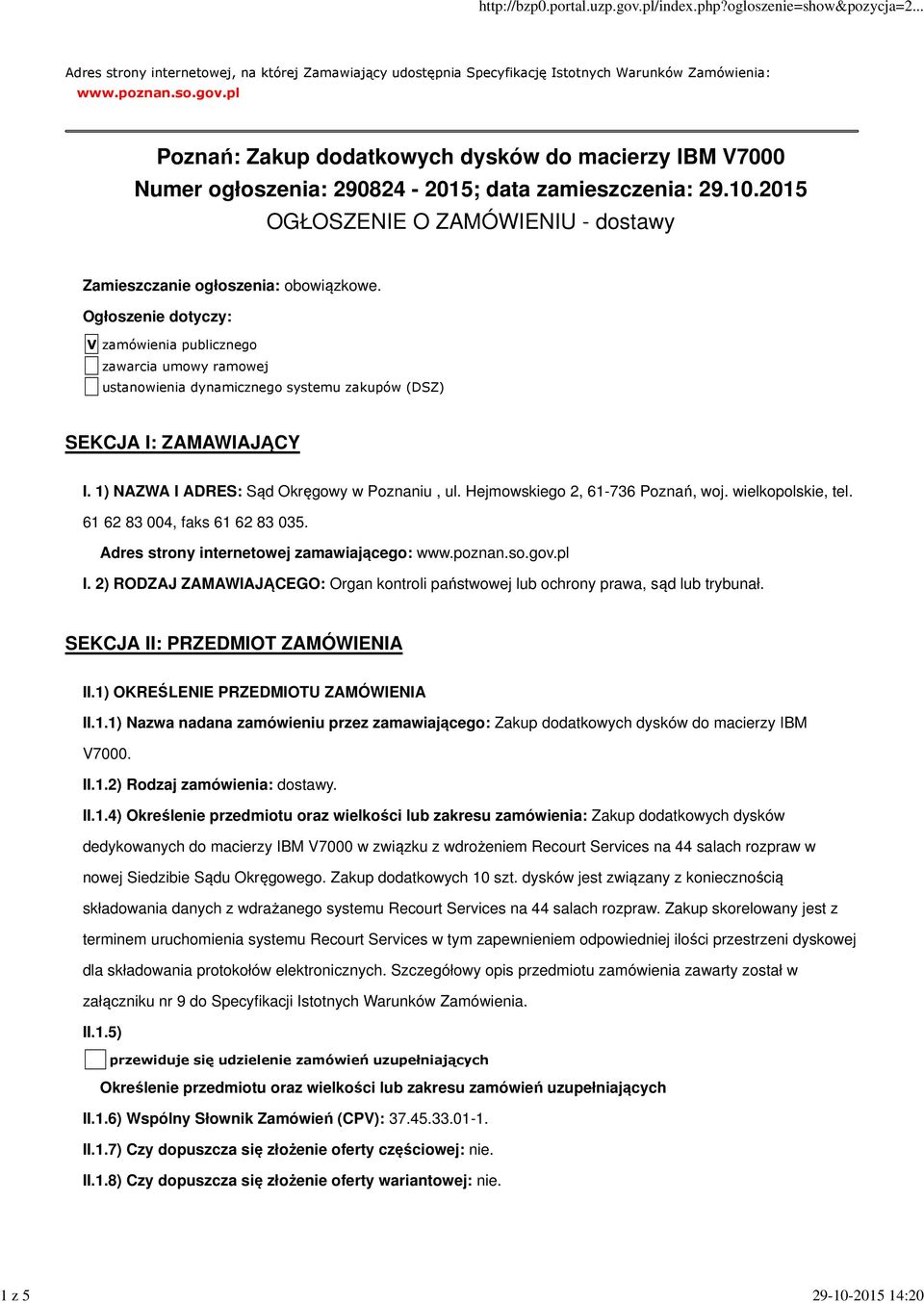 http://bzp0.portal.uzp.gov.pl/index.php?ogloszenie=show&pozycja=2...

Adres strony internetowej, na której Zamawiający udostępnia Specyfikację Istotnych Warunków Zamówienia: www.poznan.so.gov.pl

Poznań: Zakup dodatkowych dysków do macierzy IBM V7000
Numer ogłoszenia: 290824 - 2015; data zamieszczenia: 29.10.2015
OGŁOSZENIE O ZAMÓWIENIU - dostawy

Zamieszczanie ogłoszenia: obowiązkowe.

Ogłoszenie dotyczy:

V zamówienia publicznego
zawarcia umowy ramowej
ustanowienia dynamicznego systemu zakupów (DSZ)

SEKCJA I: ZAMAWIAJĄCY

I. 1) NAZWA I ADRES: Sąd Okręgowy w Poznaniu , ul. Hejmowskiego 2, 61-736 Poznań, woj. wielkopolskie, tel. 61 62 83 004, faks 61 62 83 035.

Adres strony internetowej zamawiającego: www.poznan.so.gov.pl

I. 2) RODZAJ ZAMAWIAJĄCEGO: Organ kontroli państwowej lub ochrony prawa, sąd lub trybunał.

SEKCJA II: PRZEDMIOT ZAMÓWIENIA

II.1) OKREŚLENIE PRZEDMIOTU ZAMÓWIENIA

II.1.1) Nazwa nadana zamówieniu przez zamawiającego: Zakup dodatkowych dysków do macierzy IBM V7000.

II.1.2) Rodzaj zamówienia: dostawy.

II.1.4) Określenie przedmiotu oraz wielkości lub zakresu zamówienia: Zakup dodatkowych dysków dedykowanych do macierzy IBM V7000 w związku z wdrożeniem Recourt Services na 44 salach rozpraw w nowej Siedzibie Sądu Okręgowego. Zakup dodatkowych 10 szt. dysków jest związany z koniecznością składowania danych z wdrażanego systemu Recourt Services na 44 salach rozpraw. Zakup skorelowany jest z terminem uruchomienia systemu Recourt Services w tym zapewnieniem odpowiedniej ilości przestrzeni dyskowej dla składowania protokołów elektronicznych. Szczegółowy opis przedmiotu zamówienia zawarty został w załączniku nr 9 do Specyfikacji Istotnych Warunków Zamówienia.

II.1.5)

przewiduje się udzielenie zamówień uzupełniających

Określenie przedmiotu oraz wielkości lub zakresu zamówień uzupełniających

II.1.6) Wspólny Słownik Zamówień (CPV): 37.45.33.01-1.

II.1.7) Czy dopuszcza się złożenie oferty częściowej: nie.

II.1.8) Czy dopuszcza się złożenie oferty wariantowej: nie.

1 z 5

29-10-2015 14:20